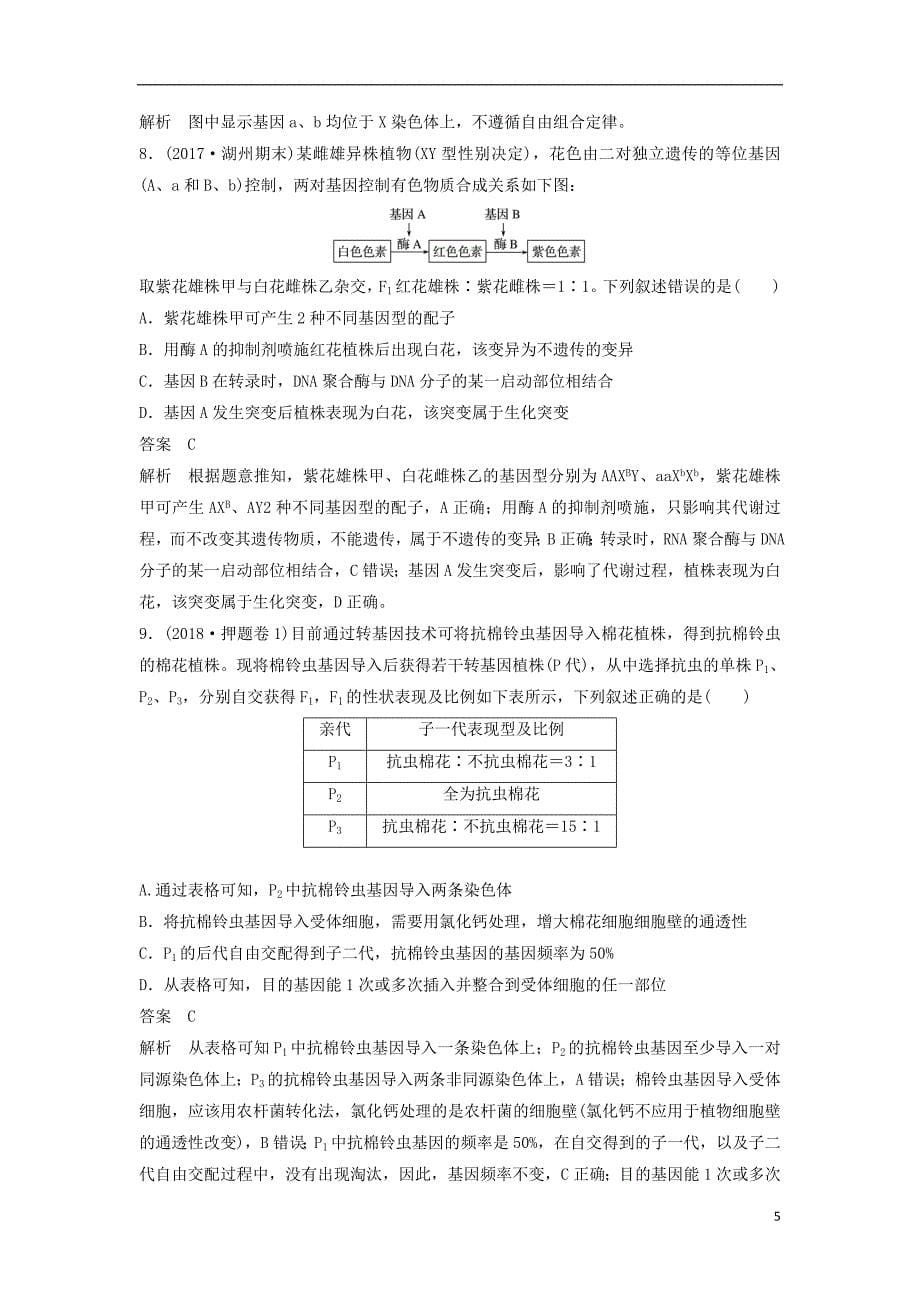 解析　图中显示基因 a、b 均位于 X 染色体上，不遵循自由组合定律。

8．(2017·湖州期末)某雌雄异株植物(XY 型性别决定)，花色由二对独立遗传的等位基因(A、a 和 B、b)控制，两对基因控制有色物质合成关系如下图：

基因 A　基因 B
白色色素　酶 A　红色色素　酶 B　紫色色素

取紫花雄株甲与白花雌株乙杂交，$F_1$ 红花雄株∶紫花雌株＝1∶1。下列叙述错误的是(　　)

A．紫花雄株甲可产生 2 种不同基因型的配子

B．用酶 A 的抑制剂喷施红花植株后出现白花，该变异为不遗传的变异

C．基因 B 在转录时，DNA 聚合酶与 DNA 分子的某一启动部位相结合

D．基因 A 发生突变后植株表现为白花，该突变属于生化突变

答案　C

解析　根据题意推知，紫花雄株甲、白花雌株乙的基因型分别为 $AAX^BY$、$aaX^bX^b$，紫花雄株甲可产生 $AX^B$、AY2 种不同基因型的配子，A 正确；用酶 A 的抑制剂喷施，只影响其代谢过程，而不改变其遗传物质，不能遗传，属于不遗传的变异，B 正确；转录时，RNA 聚合酶与 DNA 分子的某一启动部位相结合，C 错误；基因 A 发生突变后，影响了代谢过程，植株表现为白花，该突变属于生化突变，D 正确。

9．(2018·押题卷 1)目前通过转基因技术可将抗棉铃虫基因导入棉花植株，得到抗棉铃虫的棉花植株。现将棉铃虫基因导入后获得若干转基因植株(P 代)，从中选择抗虫的单株 $P_1$、$P_2$、$P_3$，分别自交获得 $F_1$，$F_1$ 的性状表现及比例如下表所示，下列叙述正确的是(　　)

| 亲代 | 子一代表现型及比例 |
|---|---|
| $P_1$ | 抗虫棉花∶不抗虫棉花＝3∶1 |
| $P_2$ | 全为抗虫棉花 |
| $P_3$ | 抗虫棉花∶不抗虫棉花＝15∶1 |

A.通过表格可知，$P_2$ 中抗棉铃虫基因导入两条染色体

B．将抗棉铃虫基因导入受体细胞，需要用氯化钙处理，增大棉花细胞细胞壁的通透性

C．$P_1$ 的后代自由交配得到子二代，抗棉铃虫基因的基因频率为 50%

D．从表格可知，目的基因能 1 次或多次插入并整合到受体细胞的任一部位

答案　C

解析　从表格可知 $P_1$ 中抗棉铃虫基因导入一条染色体上；$P_2$ 的抗棉铃虫基因至少导入一对同源染色体上；$P_3$ 的抗棉铃虫基因导入两条非同源染色体上，A 错误；棉铃虫基因导入受体细胞，应该用农杆菌转化法，氯化钙处理的是农杆菌的细胞壁(氯化钙不应用于植物细胞壁的通透性改变)，B 错误；$P_1$ 中抗棉铃虫基因的频率是 50%，在自交得到的子一代，以及子二代自由交配过程中，没有出现淘汰，因此，基因频率不变，C 正确；目的基因能 1 次或多次

5